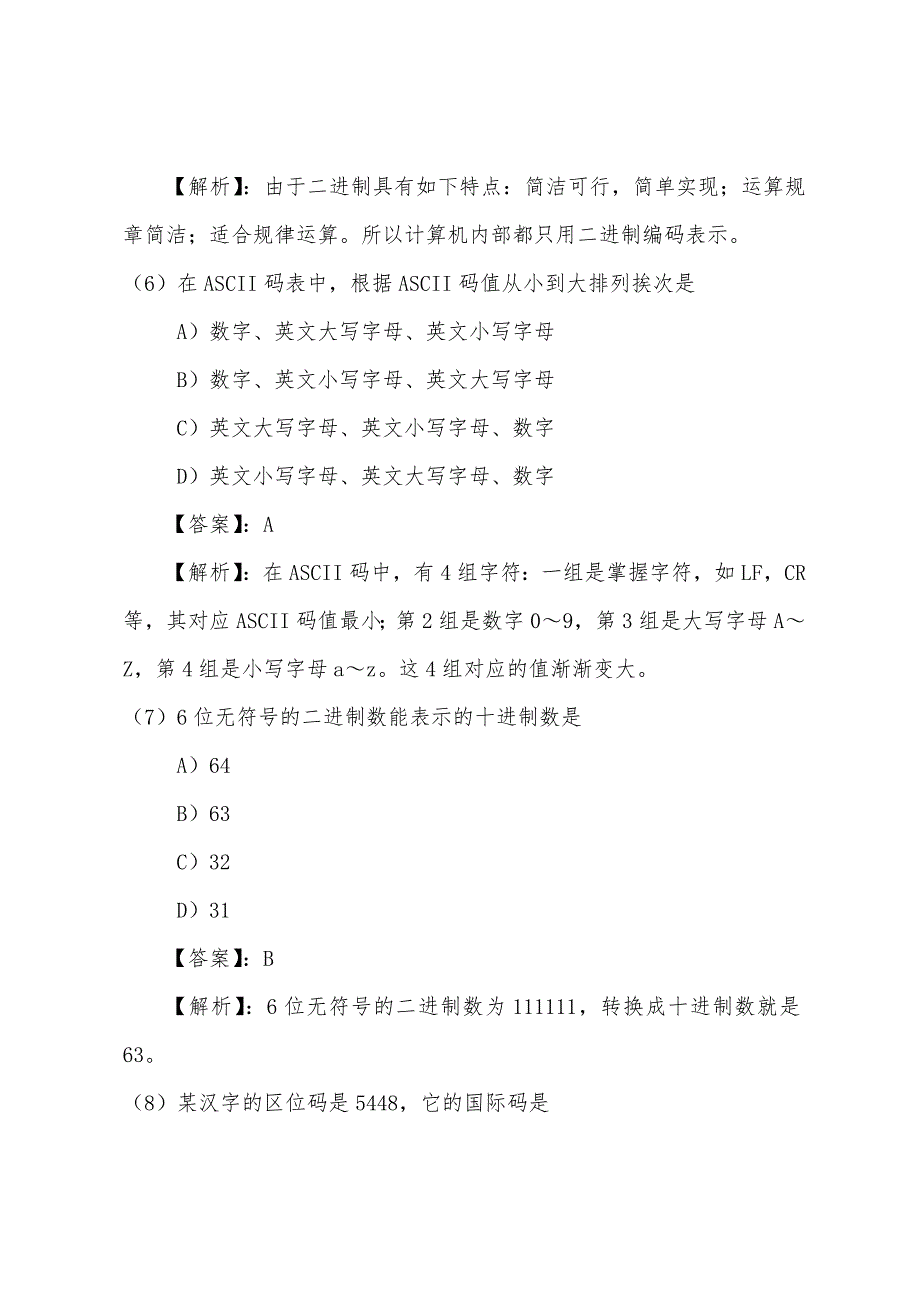 【解析】：由于二进制具有如下特点：简洁可行，简单实现；运算规章简洁；适合规律运算。所以计算机内部都只用二进制编码表示。

（6）在ASCII码表中，根据ASCII码值从小到大排列挨次是

A）数字、英文大写字母、英文小写字母

B）数字、英文小写字母、英文大写字母

C）英文大写字母、英文小写字母、数字

D）英文小写字母、英文大写字母、数字

【答案】：A

【解析】：在ASCII码中，有4组字符：一组是掌握字符，如LF，CR等，其对应ASCII码值最小；第2组是数字0～9，第3组是大写字母A～Z，第4组是小写字母a～z。这4组对应的值渐渐变大。

（7）6位无符号的二进制数能表示的十进制数是

A）64

B）63

C）32

D）31

【答案】：B

【解析】：6位无符号的二进制数为111111，转换成十进制数就是63。

（8）某汉字的区位码是5448，它的国际码是